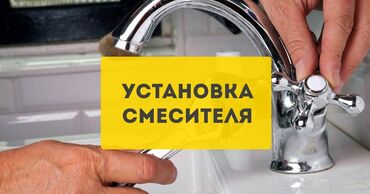 УСТАНОВКА
СМЕСИТЕЛЯ